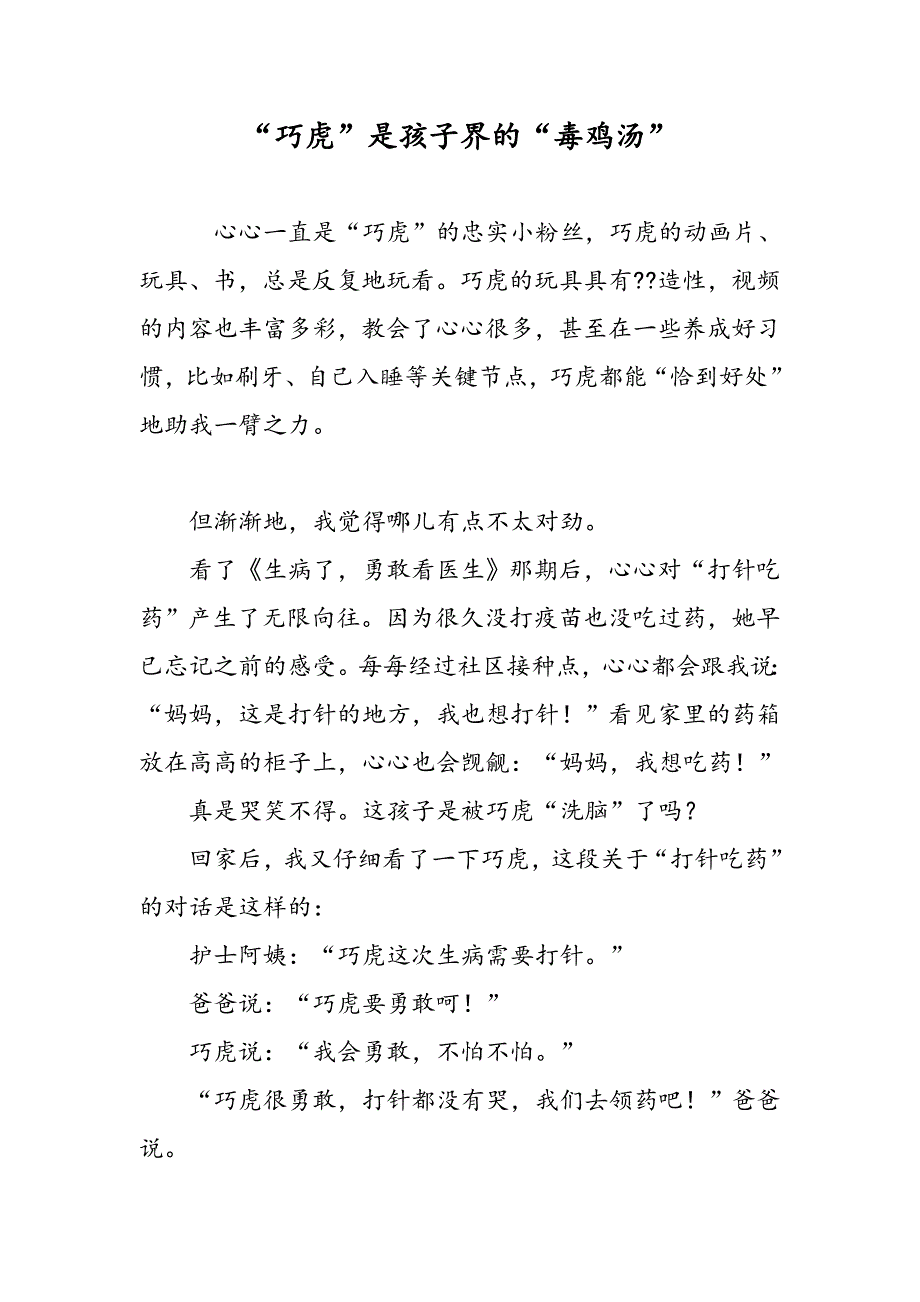 “巧虎”是孩子界的“毒鸡汤”

心心一直是“巧虎”的忠实小粉丝，巧虎的动画片、玩具、书，总是反复地玩看。巧虎的玩具具有??造性，视频的内容也丰富多彩，教会了心心很多，甚至在一些养成好习惯，比如刷牙、自己入睡等关键节点，巧虎都能“恰到好处”地助我一臂之力。

但渐渐地，我觉得哪儿有点不太对劲。

看了《生病了，勇敢看医生》那期后，心心对“打针吃药”产生了无限向往。因为很久没打疫苗也没吃过药，她早已忘记之前的感受。每每经过社区接种点，心心都会跟我说：“妈妈，这是打针的地方，我也想打针！”看见家里的药箱放在高高的柜子上，心心也会觊觎：“妈妈，我想吃药！”

真是哭笑不得。这孩子是被巧虎“洗脑”了吗？

回家后，我又仔细看了一下巧虎，这段关于“打针吃药”的对话是这样的：

护士阿姨：“巧虎这次生病需要打针。”

爸爸说：“巧虎要勇敢呵！”

巧虎说：“我会勇敢，不怕不怕。”

“巧虎很勇敢，打针都没有哭，我们去领药吧！”爸爸说。